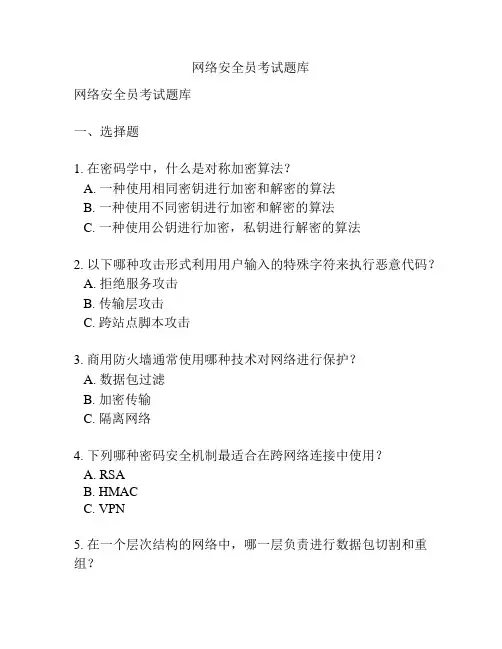 网络安全员考试题库

网络安全员考试题库

一、选择题

1. 在密码学中，什么是对称加密算法？
A. 一种使用相同密钥进行加密和解密的算法
B. 一种使用不同密钥进行加密和解密的算法
C. 一种使用公钥进行加密，私钥进行解密的算法

2. 以下哪种攻击形式利用用户输入的特殊字符来执行恶意代码？
A. 拒绝服务攻击
B. 传输层攻击
C. 跨站点脚本攻击

3. 商用防火墙通常使用哪种技术对网络进行保护？
A. 数据包过滤
B. 加密传输
C. 隔离网络

4. 下列哪种密码安全机制最适合在跨网络连接中使用？
A. RSA
B. HMAC
C. VPN

5. 在一个层次结构的网络中，哪一层负责进行数据包切割和重组？